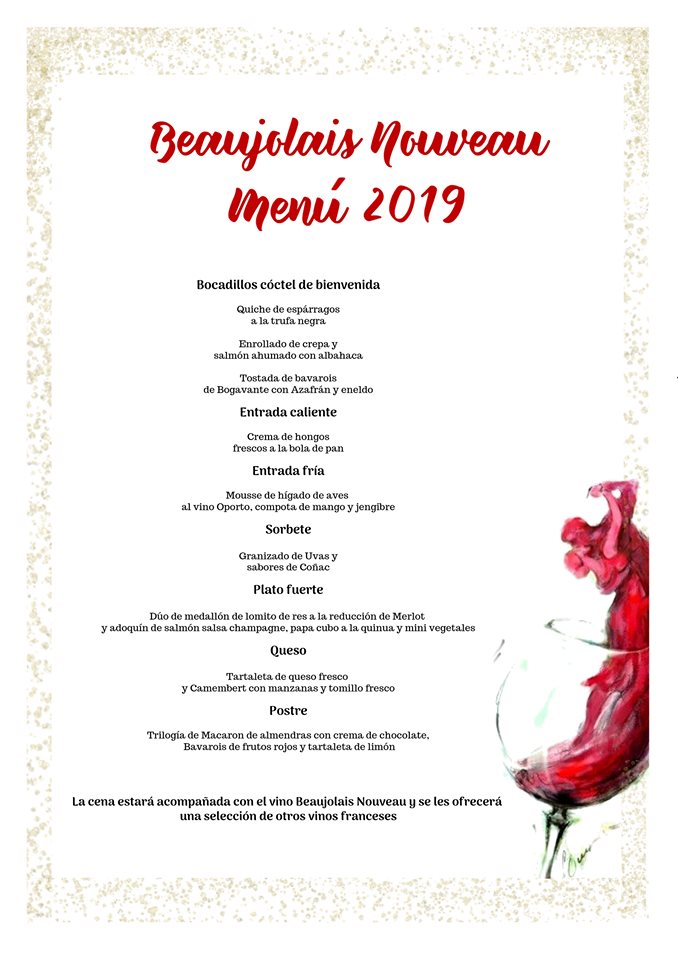 Beaujolais Nouveau
Menú 2019

Bocadillos cóctel de bienvenida

Quiche de espárragos
a la trufa negra

Enrollado de crepa y
salmón ahumado con albahaca

Tostada de bavarois
de Bogavante con Azafrán y eneldo

Entrada caliente

Crema de hongos
frescos a la bola de pan

Entrada fría

Mousse de hígado de aves
al vino Oporto, compota de mango y jengibre

Sorbete

Granizado de Uvas y
sabores de Coñac

Plato fuerte

Dúo de medallón de lomito de res a la reducción de Merlot
y adoquín de salmón salsa champagne, papa cubo a la quinua y mini vegetales

Queso

Tartaleta de queso fresco
y Camembert con manzanas y tomillo fresco

Postre

Trilogía de Macaron de almendras con crema de chocolate,
Bavarois de frutos rojos y tartaleta de limón

La cena estará acompañada con el vino Beaujolais Nouveau y se les ofrecerá
una selección de otros vinos franceses